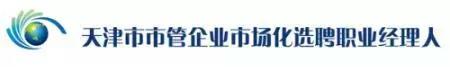 天津市市管企业市场化选聘职业经理人